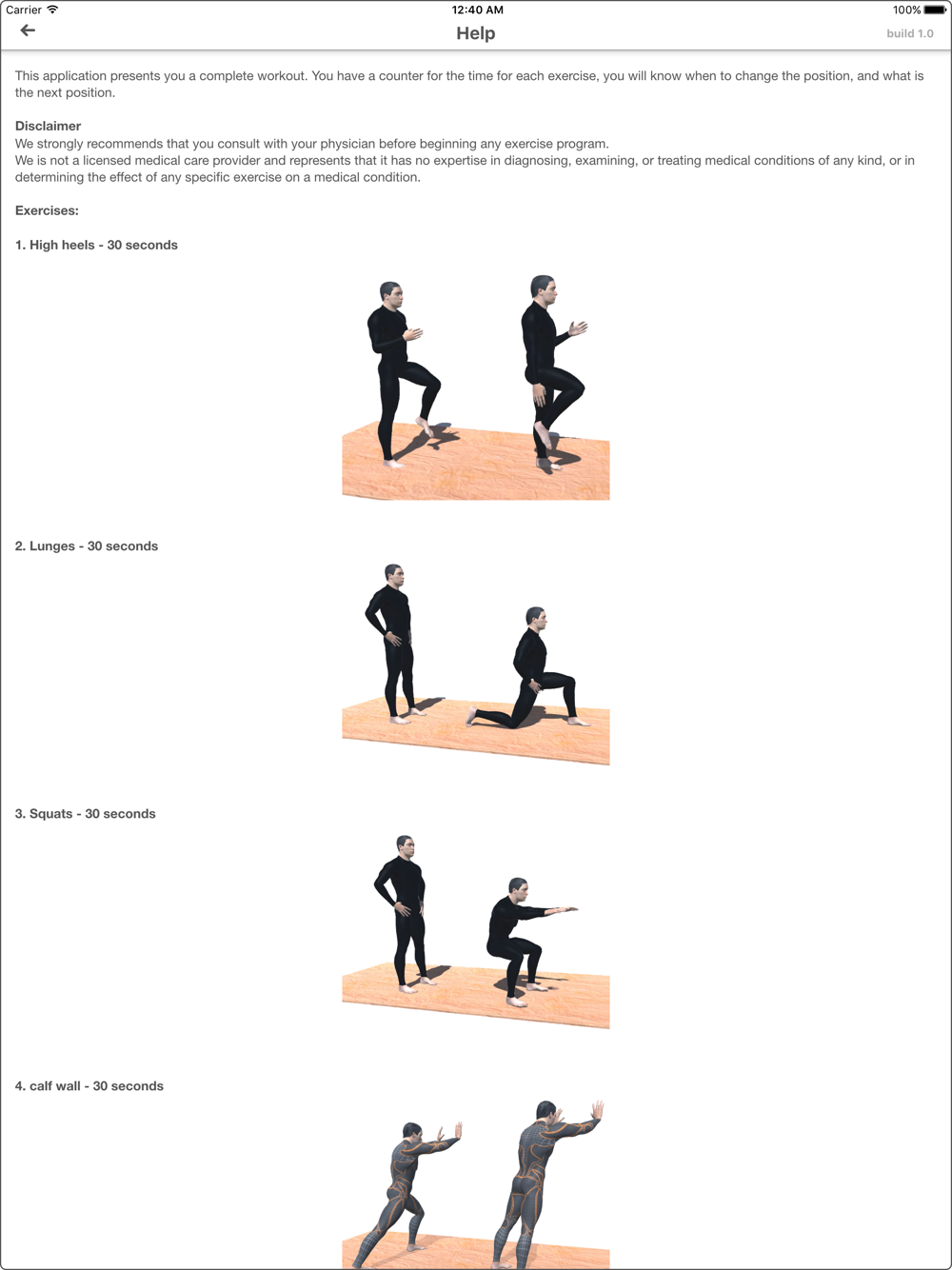 Carrier
12:40 AM
100%

Help
build 1.0

This application presents you a complete workout. You have a counter for the time for each exercise, you will know when to change the position, and what is the next position.

Disclaimer
We strongly recommends that you consult with your physician before beginning any exercise program.
We is not a licensed medical care provider and represents that it has no expertise in diagnosing, examining, or treating medical conditions of any kind, or in determining the effect of any specific exercise on a medical condition.

Exercises:

1. High heels - 30 seconds

2. Lunges - 30 seconds

3. Squats - 30 seconds

4. calf wall - 30 seconds